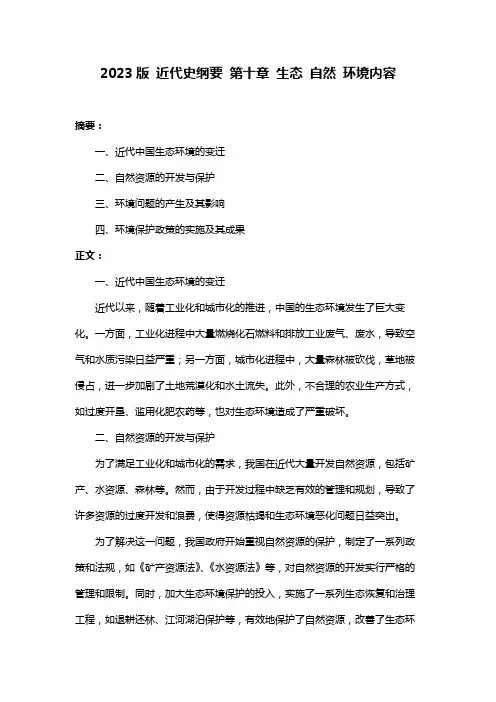 2023版 近代史纲要 第十章 生态 自然 环境内容

摘要：

一、近代中国生态环境的变迁

二、自然资源的开发与保护

三、环境问题的产生及其影响

四、环境保护政策的实施及其成果

正文：

一、近代中国生态环境的变迁

近代以来，随着工业化和城市化的推进，中国的生态环境发生了巨大变化。一方面，工业化进程中大量燃烧化石燃料和排放工业废气、废水，导致空气和水质污染日益严重；另一方面，城市化进程中，大量森林被砍伐，草地被侵占，进一步加剧了土地荒漠化和水土流失。此外，不合理的农业生产方式，如过度开垦、滥用化肥农药等，也对生态环境造成了严重破坏。

二、自然资源的开发与保护

为了满足工业化和城市化的需求，我国在近代大量开发自然资源，包括矿产、水资源、森林等。然而，由于开发过程中缺乏有效的管理和规划，导致了许多资源的过度开发和浪费，使得资源枯竭和生态环境恶化问题日益突出。

为了解决这一问题，我国政府开始重视自然资源的保护，制定了一系列政策和法规，如《矿产资源法》、《水资源法》等，对自然资源的开发实行严格的管理和限制。同时，加大生态环境保护的投入，实施了一系列生态恢复和治理工程，如退耕还林、江河湖泊保护等，有效地保护了自然资源，改善了生态环